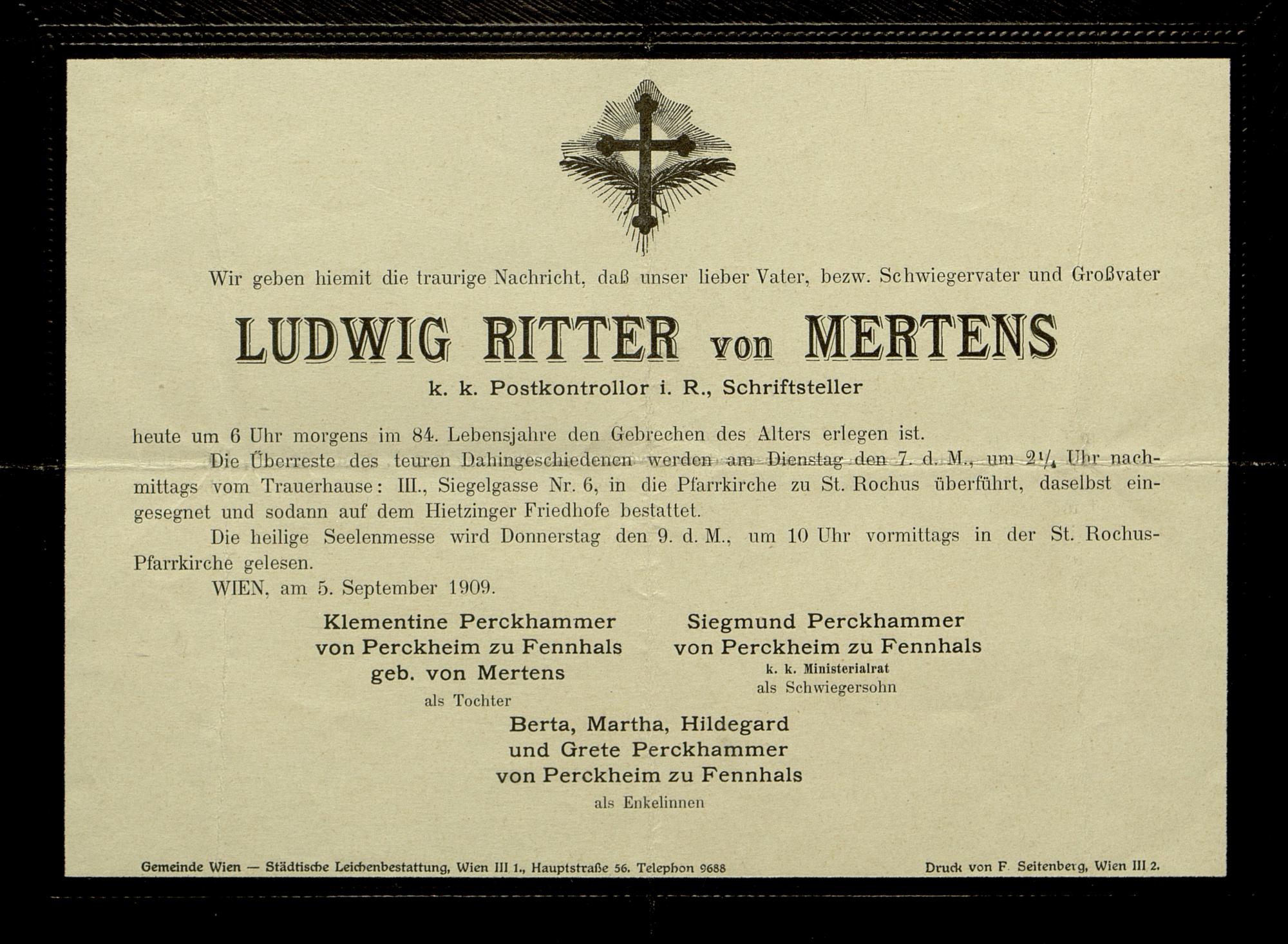 Wir geben hiemit die traurige Nachricht, daß unser lieber Vater, bezw. Schwiegervater und Großvater

LUDWIG RITTER von MERTENS

k. k. Postkontrollor i. R., Schriftsteller

heute um 6 Uhr morgens im 84. Lebensjahre den Gebrechen des Alters erlegen ist.

Die Überreste des teuren Dahingeschiedenen werden am Dienstag den 7. d. M., um $2\frac{1}{4}$ Uhr nachmittags vom Trauerhause: III., Siegelgasse Nr. 6, in die Pfarrkirche zu St. Rochus überführt, daselbst eingesegnet und sodann auf dem Hietzinger Friedhofe bestattet.

Die heilige Seelenmesse wird Donnerstag den 9. d. M., um 10 Uhr vormittags in der St. Rochus-Pfarrkirche gelesen.

WIEN, am 5. September 1909.

Klementine Perckhammer von Perckheim zu Fennhals geb. von Mertens
als Tochter

Siegmund Perckhammer von Perckheim zu Fennhals
k. k. Ministerialrat
als Schwiegersohn

Berta, Martha, Hildegard und Grete Perckhammer von Perckheim zu Fennhals
als Enkelinnen

Gemeinde Wien — Städtische Leichenbestattung, Wien III 1., Hauptstraße 56. Telephon 9688

Druck von F. Seitenberg, Wien III 2.